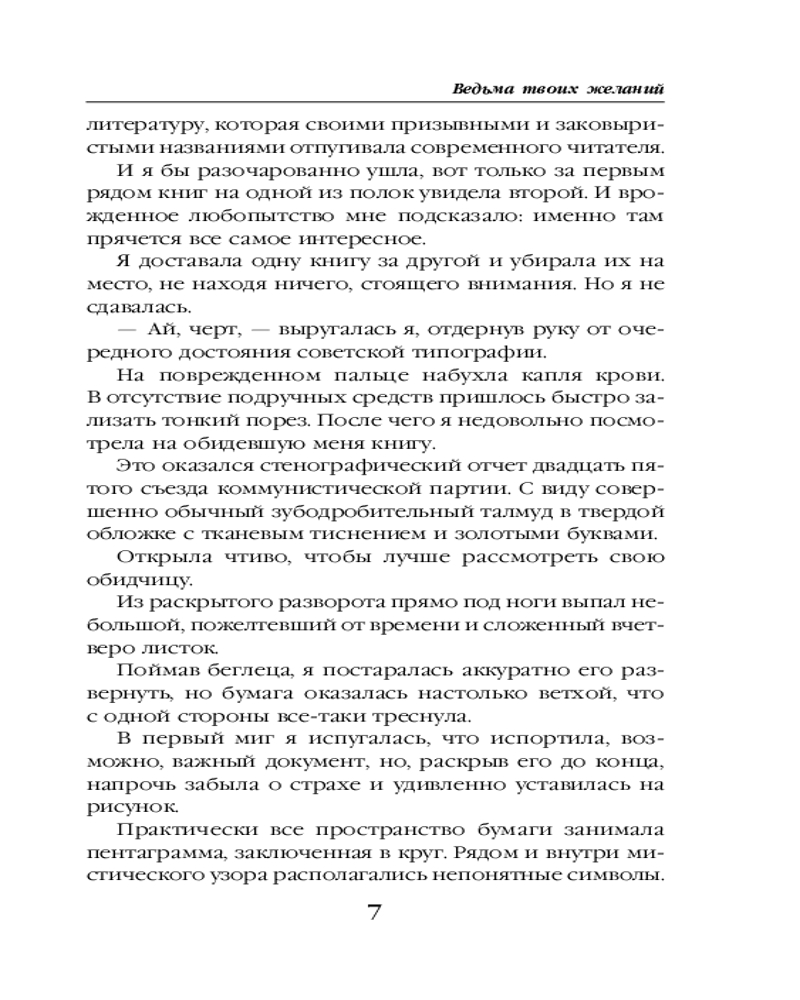 Ведьма твоих желаний

литературу, которая своими призывными и заковыристыми названиями отпугивала современного читателя.

И я бы разочарованно ушла, вот только за первым рядом книг на одной из полок увидела второй. И врожденное любопытство мне подсказало: именно там прячется все самое интересное.

Я доставала одну книгу за другой и убирала их на место, не находя ничего, стоящего внимания. Но я не сдавалась.

— Ай, черт, — выругалась я, отдернув руку от очередного достояния советской типографии.

На поврежденном пальце набухла капля крови. В отсутствие подручных средств пришлось быстро зализать тонкий порез. После чего я недовольно посмотрела на обидевшую меня книгу.

Это оказался стенографический отчет двадцать пятого съезда коммунистической партии. С виду совершенно обычный зубодробительный талмуд в твердой обложке с тканевым тиснением и золотыми буквами.

Открыла чтиво, чтобы лучше рассмотреть свою обидчицу.

Из раскрытого разворота прямо под ноги выпал небольшой, пожелтевший от времени и сложенный вчетверо листок.

Поймав беглеца, я постаралась аккуратно его развернуть, но бумага оказалась настолько ветхой, что с одной стороны все-таки треснула.

В первый миг я испугалась, что испортила, возможно, важный документ, но, раскрыв его до конца, напрочь забыла о страхе и удивленно уставилась на рисунок.

Практически все пространство бумаги занимала пентаграмма, заключенная в круг. Рядом и внутри мистического узора располагались непонятные символы.

7